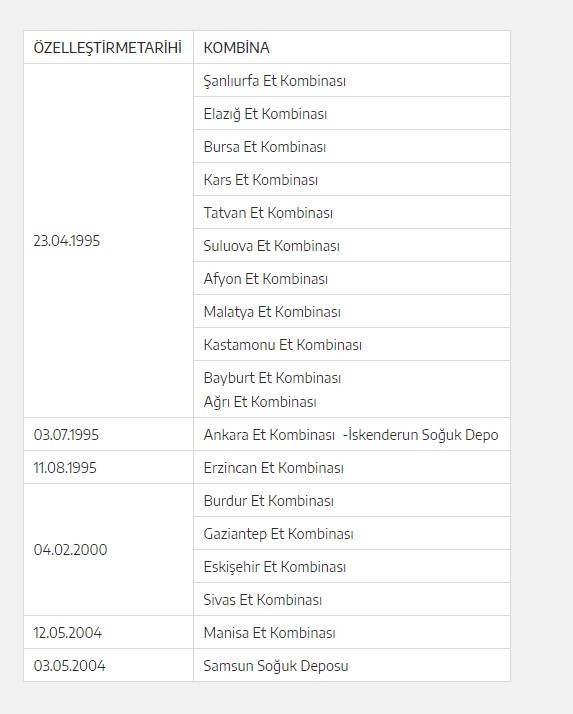 | ÖZELLEŞTİRMETARİHİ | KOMBİNA |
|---|---|
| 23.04.1995 | Şanlıurfa Et Kombinası |
| | Elazığ Et Kombinası |
| | Bursa Et Kombinası |
| | Kars Et Kombinası |
| | Tatvan Et Kombinası |
| | Suluova Et Kombinası |
| | Afyon Et Kombinası |
| | Malatya Et Kombinası |
| | Kastamonu Et Kombinası |
| | Bayburt Et Kombinası Ağrı Et Kombinası |
| 03.07.1995 | Ankara Et Kombinası -İskenderun Soğuk Depo |
| 11.08.1995 | Erzincan Et Kombinası |
| 04.02.2000 | Burdur Et Kombinası |
| | Gaziantep Et Kombinası |
| | Eskişehir Et Kombinası |
| | Sivas Et Kombinası |
| 12.05.2004 | Manisa Et Kombinası |
| 03.05.2004 | Samsun Soğuk Deposu |